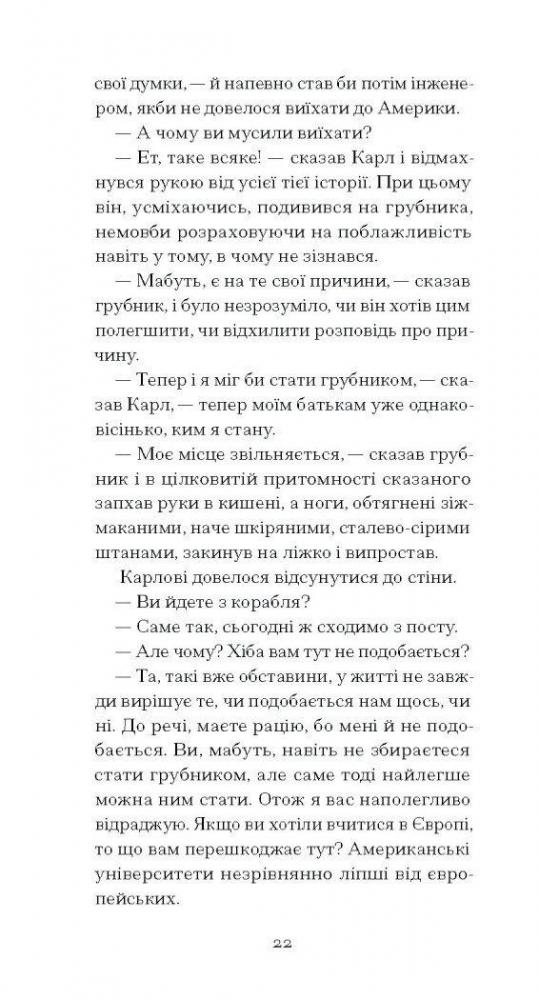 свої думки, — й напевно став би потім інженером, якби не довелося виїхати до Америки.

— А чому ви мусили виїхати?

— Ет, таке всяке! — сказав Карл і відмахнувся рукою від усієї тієї історії. При цьому він, усміхаючись, подивився на грубника, немовби розраховуючи на поблажливість навіть у тому, в чому не зізнався.

— Мабуть, є на те свої причини, — сказав грубник, і було незрозуміло, чи він хотів цим полегшити, чи відхилити розповідь про причину.

— Тепер і я міг би стати грубником, — сказав Карл, — тепер моїм батькам уже однаковісінько, ким я стану.

— Моє місце звільняється, — сказав грубник і в цілковитій притомності сказаного запхав руки в кишені, а ноги, обтягнені зіжмаканими, наче шкіряними, сталево-сірими штанами, закинув на ліжко і випростав.

Карлові довелося відсунутися до стіни.

— Ви йдете з корабля?

— Саме так, сьогодні ж сходимо з посту.

— Але чому? Хіба вам тут не подобається?

— Та, такі вже обставини, у житті не завжди вирішує те, чи подобається нам щось, чи ні. До речі, маєте рацію, бо мені й не подобається. Ви, мабуть, навіть не збираєтеся стати грубником, але саме тоді найлегше можна ним стати. Отож я вас наполегливо відраджую. Якщо ви хотіли вчитися в Європі, то що вам перешкоджає тут? Американські університети незрівнянно ліпші від європейських.

22